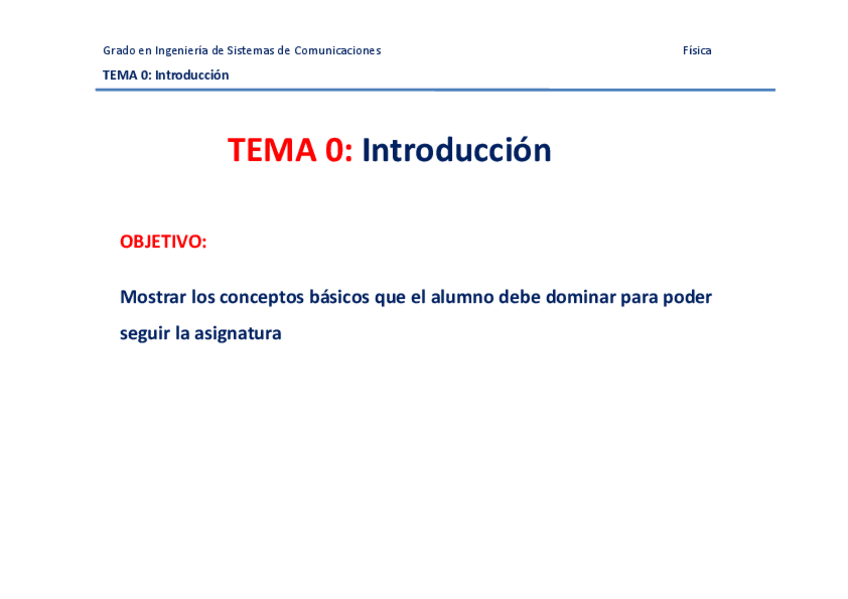 Grado en Ingeniería de Sistemas de Comunicaciones

Física

TEMA 0: Introducción

TEMA 0: Introducción

OBJETIVO:

Mostrar los conceptos básicos que el alumno debe dominar para poder seguir la asignatura